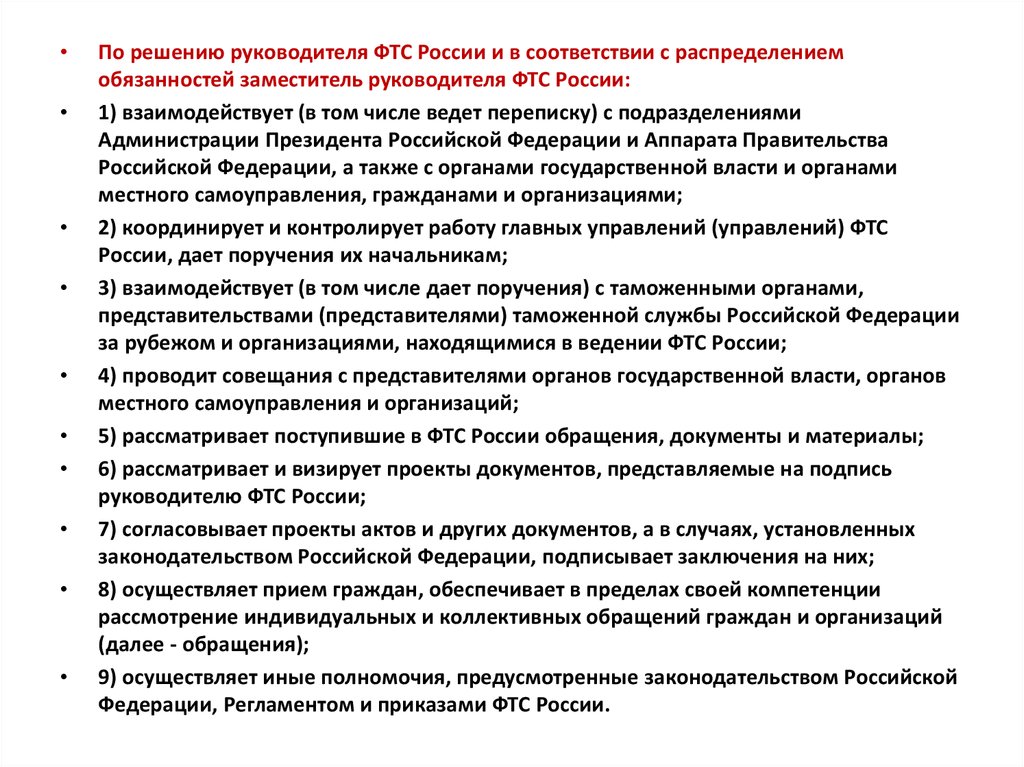 • По решению руководителя ФТС России и в соответствии с распределением обязанностей заместитель руководителя ФТС России:

• 1) взаимодействует (в том числе ведет переписку) с подразделениями Администрации Президента Российской Федерации и Аппарата Правительства Российской Федерации, а также с органами государственной власти и органами местного самоуправления, гражданами и организациями;

• 2) координирует и контролирует работу главных управлений (управлений) ФТС России, дает поручения их начальникам;

• 3) взаимодействует (в том числе дает поручения) с таможенными органами, представительствами (представителями) таможенной службы Российской Федерации за рубежом и организациями, находящимися в ведении ФТС России;

• 4) проводит совещания с представителями органов государственной власти, органов местного самоуправления и организаций;

• 5) рассматривает поступившие в ФТС России обращения, документы и материалы;

• 6) рассматривает и визирует проекты документов, представляемые на подпись руководителю ФТС России;

• 7) согласовывает проекты актов и других документов, а в случаях, установленных законодательством Российской Федерации, подписывает заключения на них;

• 8) осуществляет прием граждан, обеспечивает в пределах своей компетенции рассмотрение индивидуальных и коллективных обращений граждан и организаций (далее - обращения);

• 9) осуществляет иные полномочия, предусмотренные законодательством Российской Федерации, Регламентом и приказами ФТС России.